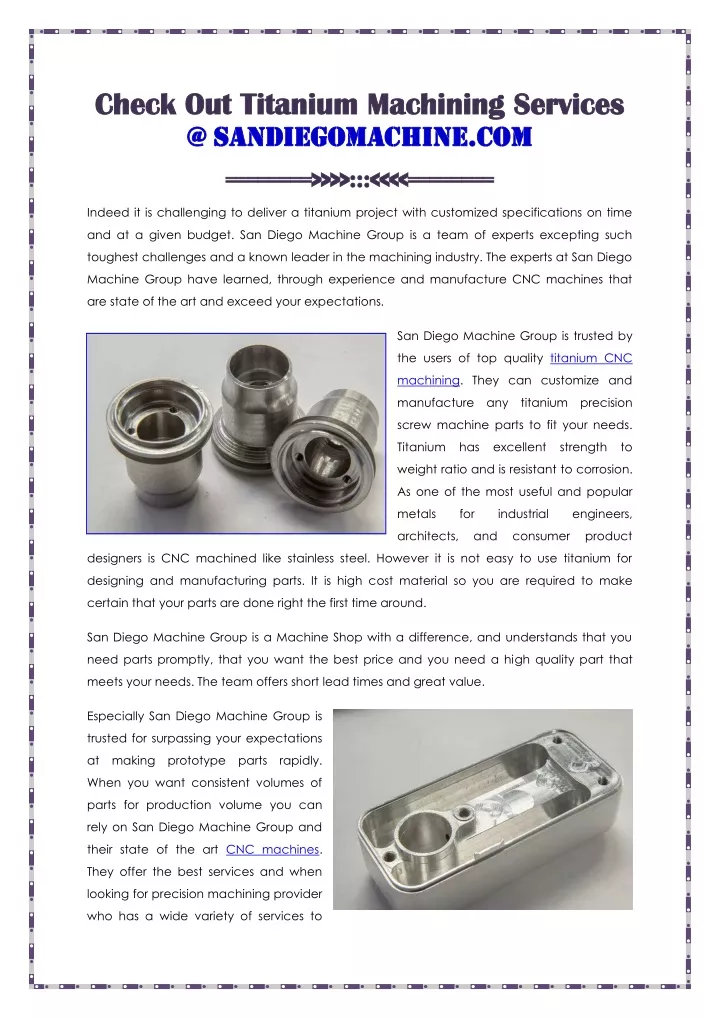 Check Out Titanium Machining Services
@ SANDIEGOMACHINE.COM

Indeed it is challenging to deliver a titanium project with customized specifications on time and at a given budget. San Diego Machine Group is a team of experts excepting such toughest challenges and a known leader in the machining industry. The experts at San Diego Machine Group have learned, through experience and manufacture CNC machines that are state of the art and exceed your expectations.

San Diego Machine Group is trusted by the users of top quality titanium CNC machining. They can customize and manufacture any titanium precision screw machine parts to fit your needs. Titanium has excellent strength to weight ratio and is resistant to corrosion. As one of the most useful and popular metals for industrial engineers, architects, and consumer product designers is CNC machined like stainless steel. However it is not easy to use titanium for designing and manufacturing parts. It is high cost material so you are required to make certain that your parts are done right the first time around.

San Diego Machine Group is a Machine Shop with a difference, and understands that you need parts promptly, that you want the best price and you need a high quality part that meets your needs. The team offers short lead times and great value.

Especially San Diego Machine Group is trusted for surpassing your expectations at making prototype parts rapidly. When you want consistent volumes of parts for production volume you can rely on San Diego Machine Group and their state of the art CNC machines. They offer the best services and when looking for precision machining provider who has a wide variety of services to